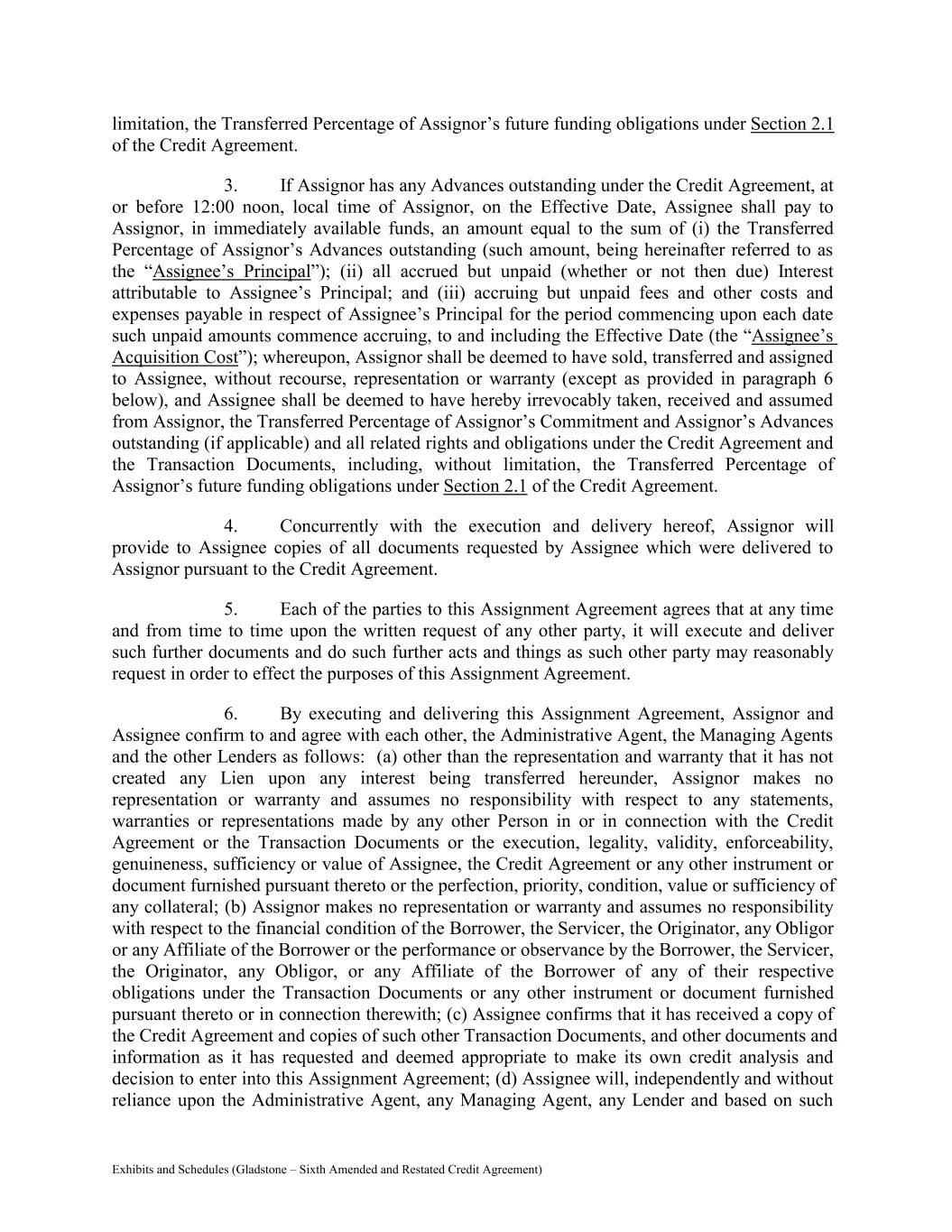 limitation, the Transferred Percentage of Assignor’s future funding obligations under Section 2.1 of the Credit Agreement.

3. If Assignor has any Advances outstanding under the Credit Agreement, at or before 12:00 noon, local time of Assignor, on the Effective Date, Assignee shall pay to Assignor, in immediately available funds, an amount equal to the sum of (i) the Transferred Percentage of Assignor’s Advances outstanding (such amount, being hereinafter referred to as the “Assignee’s Principal”); (ii) all accrued but unpaid (whether or not then due) Interest attributable to Assignee’s Principal; and (iii) accruing but unpaid fees and other costs and expenses payable in respect of Assignee’s Principal for the period commencing upon each date such unpaid amounts commence accruing, to and including the Effective Date (the “Assignee’s Acquisition Cost”); whereupon, Assignor shall be deemed to have sold, transferred and assigned to Assignee, without recourse, representation or warranty (except as provided in paragraph 6 below), and Assignee shall be deemed to have hereby irrevocably taken, received and assumed from Assignor, the Transferred Percentage of Assignor’s Commitment and Assignor’s Advances outstanding (if applicable) and all related rights and obligations under the Credit Agreement and the Transaction Documents, including, without limitation, the Transferred Percentage of Assignor’s future funding obligations under Section 2.1 of the Credit Agreement.

4. Concurrently with the execution and delivery hereof, Assignor will provide to Assignee copies of all documents requested by Assignee which were delivered to Assignor pursuant to the Credit Agreement.

5. Each of the parties to this Assignment Agreement agrees that at any time and from time to time upon the written request of any other party, it will execute and deliver such further documents and do such further acts and things as such other party may reasonably request in order to effect the purposes of this Assignment Agreement.

6. By executing and delivering this Assignment Agreement, Assignor and Assignee confirm to and agree with each other, the Administrative Agent, the Managing Agents and the other Lenders as follows: (a) other than the representation and warranty that it has not created any Lien upon any interest being transferred hereunder, Assignor makes no representation or warranty and assumes no responsibility with respect to any statements, warranties or representations made by any other Person in or in connection with the Credit Agreement or the Transaction Documents or the execution, legality, validity, enforceability, genuineness, sufficiency or value of Assignee, the Credit Agreement or any other instrument or document furnished pursuant thereto or the perfection, priority, condition, value or sufficiency of any collateral; (b) Assignor makes no representation or warranty and assumes no responsibility with respect to the financial condition of the Borrower, the Servicer, the Originator, any Obligor or any Affiliate of the Borrower or the performance or observance by the Borrower, the Servicer, the Originator, any Obligor, or any Affiliate of the Borrower of any of their respective obligations under the Transaction Documents or any other instrument or document furnished pursuant thereto or in connection therewith; (c) Assignee confirms that it has received a copy of the Credit Agreement and copies of such other Transaction Documents, and other documents and information as it has requested and deemed appropriate to make its own credit analysis and decision to enter into this Assignment Agreement; (d) Assignee will, independently and without reliance upon the Administrative Agent, any Managing Agent, any Lender and based on such

Exhibits and Schedules (Gladstone – Sixth Amended and Restated Credit Agreement)